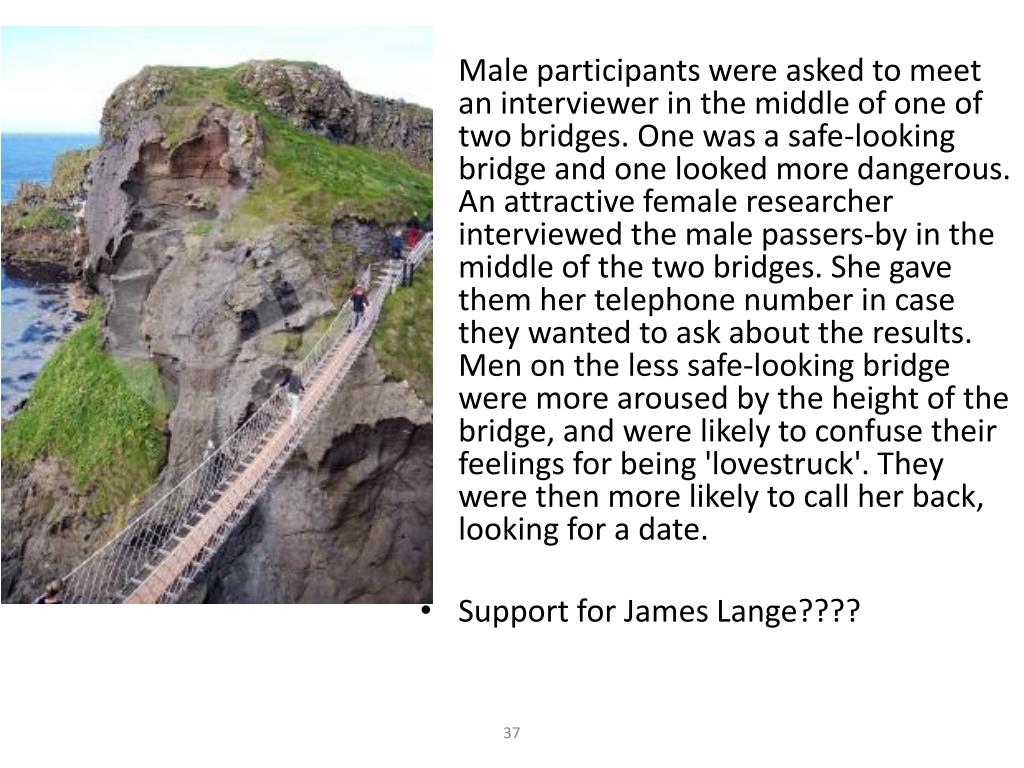 Male participants were asked to meet an interviewer in the middle of one of two bridges. One was a safe-looking bridge and one looked more dangerous. An attractive female researcher interviewed the male passers-by in the middle of the two bridges. She gave them her telephone number in case they wanted to ask about the results. Men on the less safe-looking bridge were more aroused by the height of the bridge, and were likely to confuse their feelings for being 'lovestruck'. They were then more likely to call her back, looking for a date.

• Support for James Lange????

37